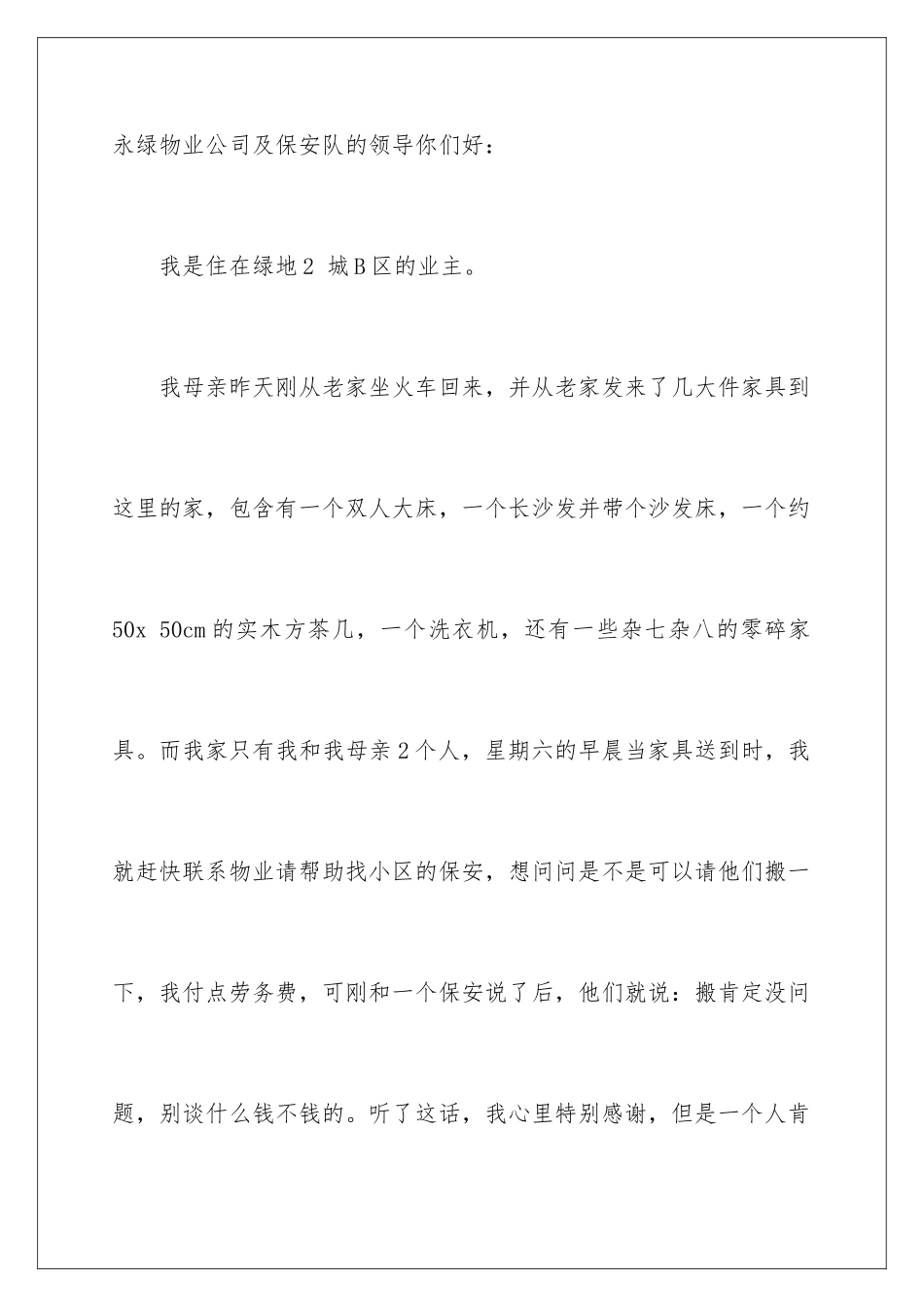 永绿物业公司及保安队的领导你们好：

我是住在绿地2 城B区的业主。

我母亲昨天刚从老家坐火车回来，并从老家发来了几大件家具到这里的家，包含有一个双人大床，一个长沙发并带个沙发床，一个约50x 50cm的实木方茶几，一个洗衣机，还有一些杂七杂八的零碎家具。而我家只有我和我母亲2个人，星期六的早晨当家具送到时，我就赶快联系物业请帮助找小区的保安，想问问是不是可以请他们搬一下，我付点劳务费，可刚和一个保安说了后，他们就说：搬肯定没问题，别谈什么钱不钱的。听了这话，我心里特别感谢，但是一个人肯